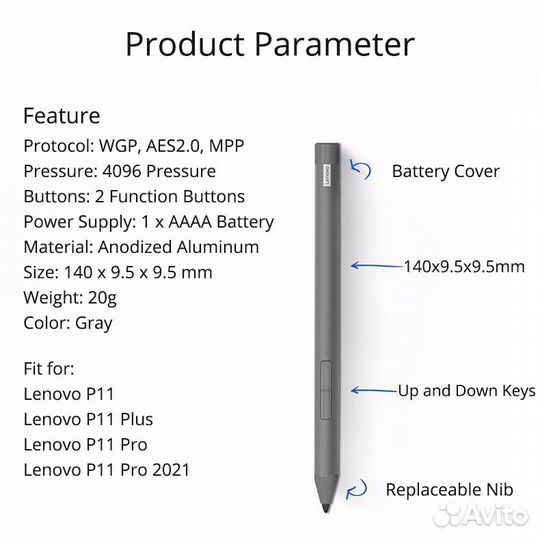 Product Parameter

Feature
Protocol: WGP, AES2.0, MPP
Pressure: 4096 Pressure
Buttons: 2 Function Buttons
Power Supply: 1 x AAAA Battery
Material: Anodized Aluminum
Size: 140 x 9.5 x 9.5 mm
Weight: 20g
Color: Gray

Fit for:
Lenovo P11
Lenovo P11 Plus
Lenovo P11 Pro
Lenovo P11 Pro 2021

Lenovo

Battery Cover

140x9.5x9.5mm

Up and Down Keys

Replaceable Nib

Avito